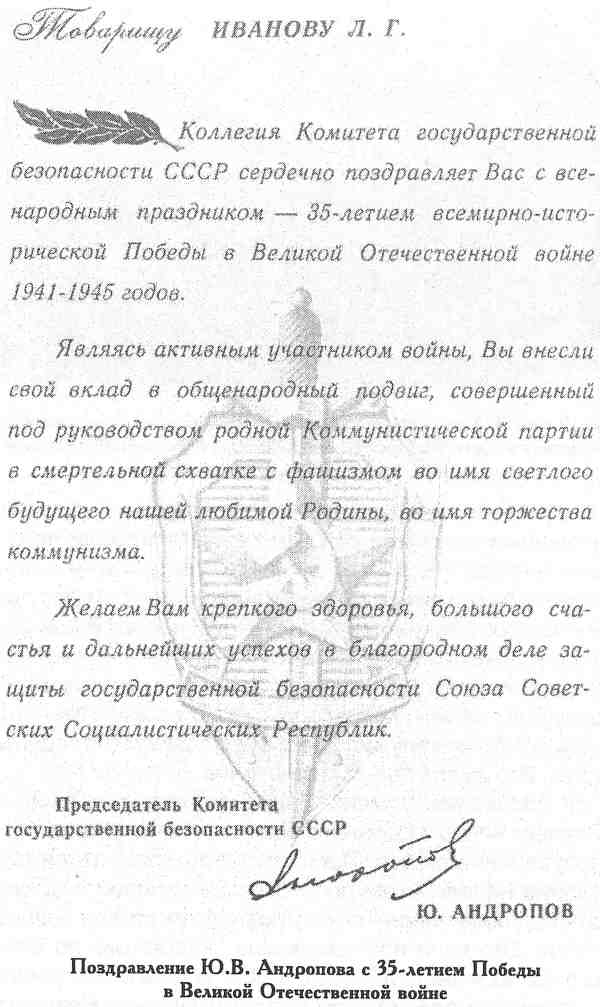 Товарищу ИВАНОВУ Л. Г.

Коллегия Комитета государственной безопасности СССР сердечно поздравляет Вас с всенародным праздником — 35-летием всемирно-исторической Победы в Великой Отечественной войне 1941-1945 годов.

Являясь активным участником войны, Вы внесли свой вклад в общенародный подвиг, совершенный под руководством родной Коммунистической партии в смертельной схватке с фашизмом во имя светлого будущего нашей любимой Родины, во имя торжества коммунизма.

Желаем Вам крепкого здоровья, большого счастья и дальнейших успехов в благородном деле защиты государственной безопасности Союза Советских Социалистических Республик.

Председатель Комитета государственной безопасности СССР

Андропов

Ю. АНДРОПОВ

Поздравление Ю.В. Андропова с 35-летием Победы в Великой Отечественной войне